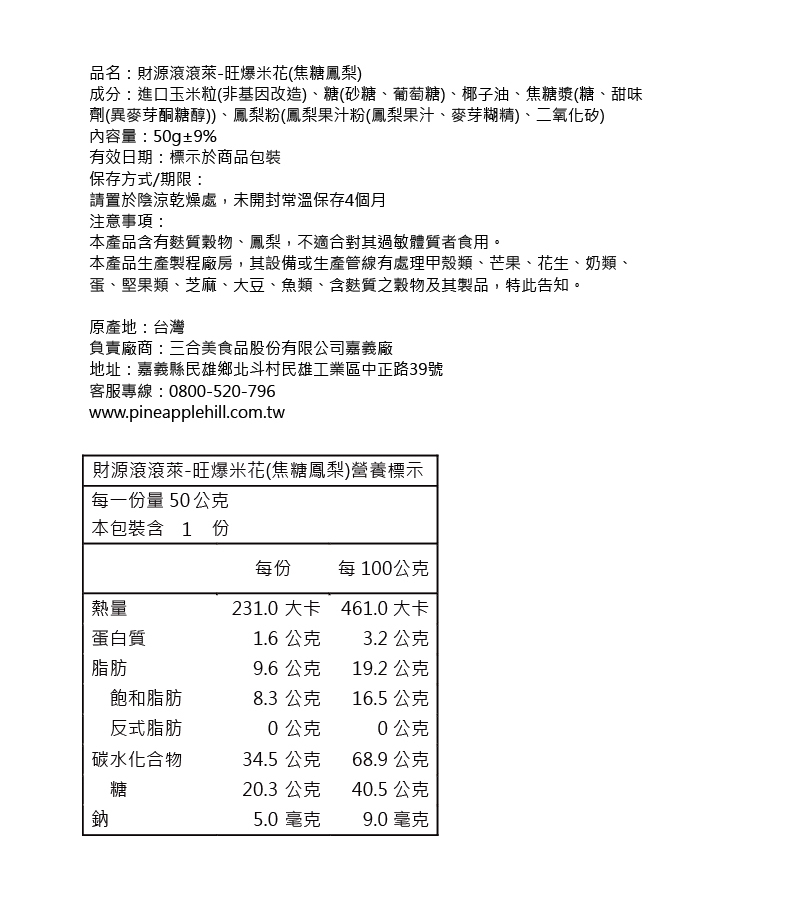 品名：財源滾滾萊-旺爆米花(焦糖鳳梨)
成分：進口玉米粒(非基因改造)、糖(砂糖、葡萄糖)、椰子油、焦糖漿(糖、甜味劑(異麥芽酮糖醇))、鳳梨粉(鳳梨果汁粉(鳳梨果汁、麥芽糊精)、二氧化矽)
內容量：50g±9%
有效日期：標示於商品包裝
保存方式/期限：
請置於陰涼乾燥處，未開封常溫保存4個月
注意事項：
本產品含有麩質穀物、鳳梨，不適合對其過敏體質者食用。
本產品生產製程廠房，其設備或生產管線有處理甲殼類、芒果、花生、奶類、蛋、堅果類、芝麻、大豆、魚類、含麩質之穀物及其製品，特此告知。

原產地：台灣
負責廠商：三合美食品股份有限公司嘉義廠
地址：嘉義縣民雄鄉北斗村民雄工業區中正路39號
客服專線：0800-520-796
www.pineapplehill.com.tw

財源滾滾萊-旺爆米花(焦糖鳳梨)營養標示
每一份量 50 公克
本包裝含 1 份

| | 每份 | 每 100公克 |
|---|---|---|
| 熱量 | 231.0 大卡 | 461.0 大卡 |
| 蛋白質 | 1.6 公克 | 3.2 公克 |
| 脂肪 | 9.6 公克 | 19.2 公克 |
| 飽和脂肪 | 8.3 公克 | 16.5 公克 |
| 反式脂肪 | 0 公克 | 0 公克 |
| 碳水化合物 | 34.5 公克 | 68.9 公克 |
| 糖 | 20.3 公克 | 40.5 公克 |
| 鈉 | 5.0 毫克 | 9.0 毫克 |